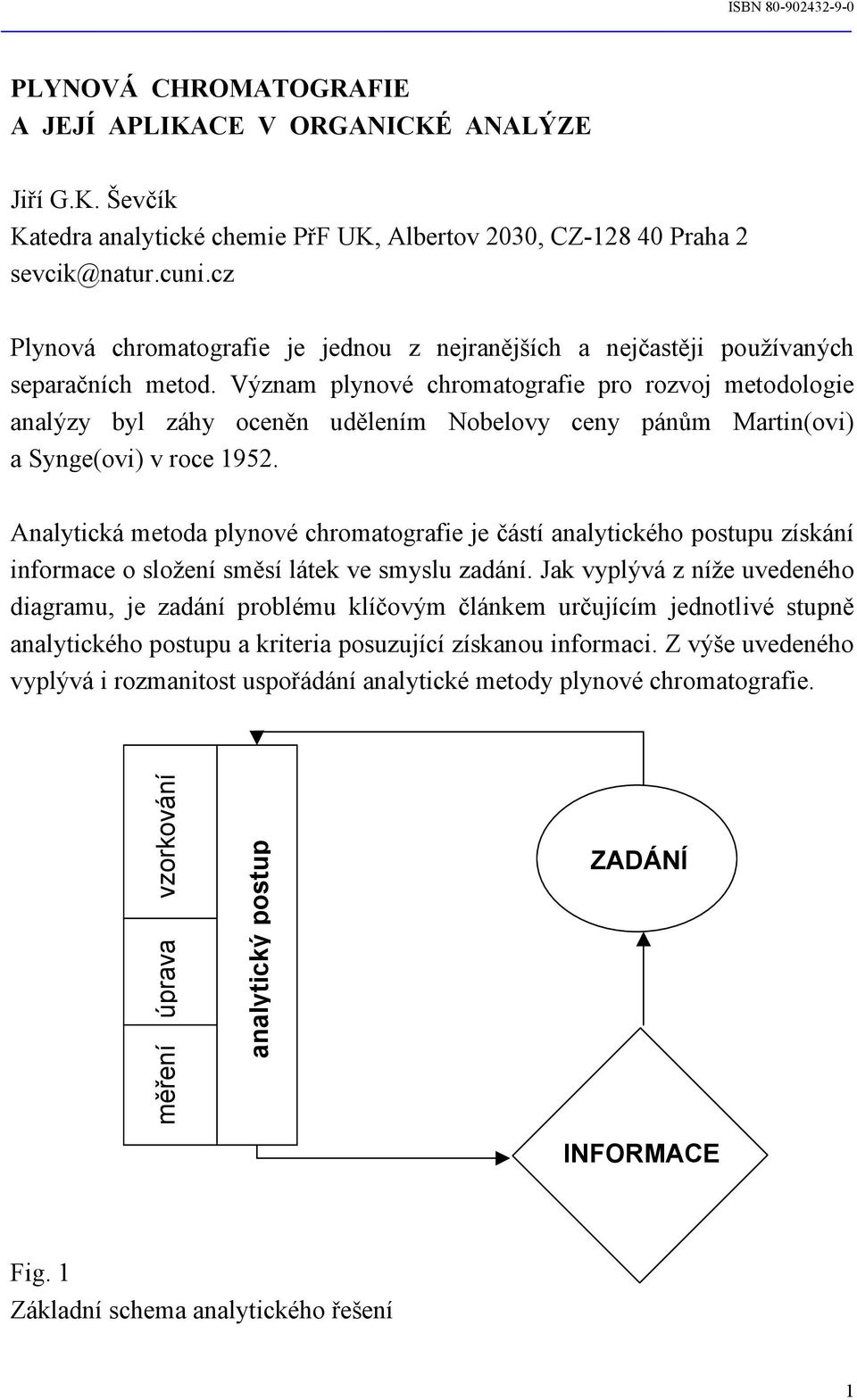 ISBN 80-902432-9-0

PLYNOVÁ CHROMATOGRAFIE
A JEJÍ APLIKACE V ORGANICKÉ ANALÝZE

Jiří G.K. Ševčík
Katedra analytické chemie PřF UK, Albertov 2030, CZ-128 40 Praha 2
sevcik@natur.cuni.cz

Plynová chromatografie je jednou z nejranějších a nejčastěji používaných separačních metod. Význam plynové chromatografie pro rozvoj metodologie analýzy byl záhy oceněn udělením Nobelovy ceny pánům Martin(ovi) a Synge(ovi) v roce 1952.

Analytická metoda plynové chromatografie je částí analytického postupu získání informace o složení směsí látek ve smyslu zadání. Jak vyplývá z níže uvedeného diagramu, je zadání problému klíčovým článkem určujícím jednotlivé stupně analytického postupu a kriteria posuzující získanou informaci. Z výše uvedeného vyplývá i rozmanitost uspořádání analytické metody plynové chromatografie.

vzorkování
úprava
měření
analytický postup
ZADÁNÍ
INFORMACE

Fig. 1
Základní schema analytického řešení

1